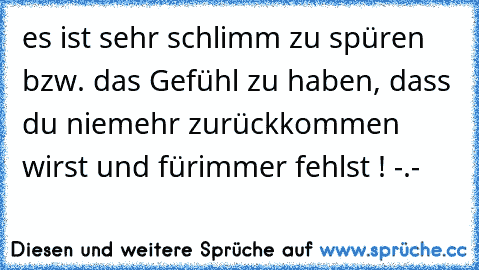 es ist sehr schlimm zu spüren bzw. das Gefühl zu haben, dass du niemehr zurückkommen wirst und fürimmer fehlst ! -.-

Diesen und weitere Sprüche auf www.sprüche.cc